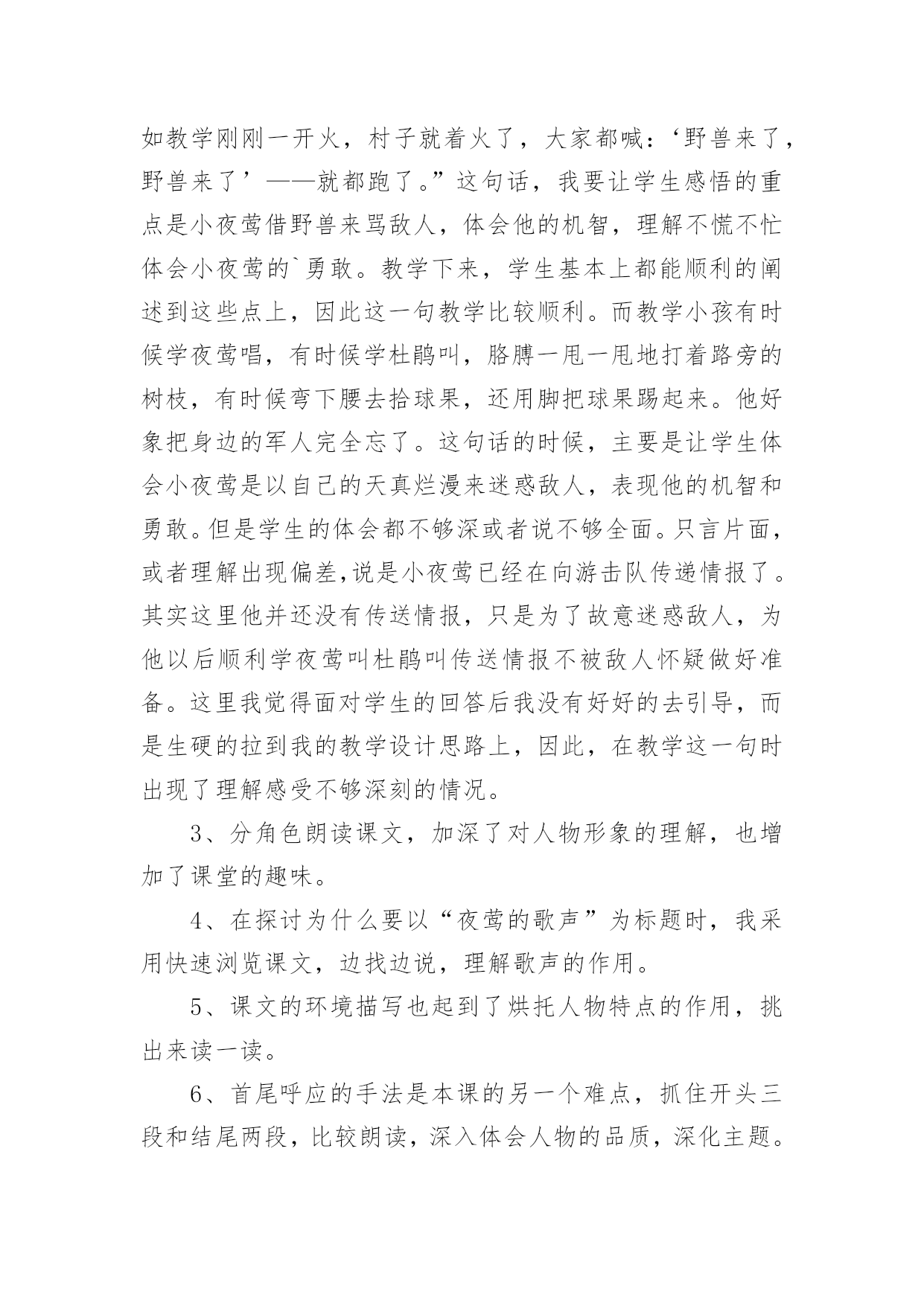 如教学刚刚一开火，村子就着火了，大家都喊：‘野兽来了，野兽来了’——就都跑了。”这句话，我要让学生感悟的重点是小夜莺借野兽来骂敌人，体会他的机智，理解不慌不忙体会小夜莺的`勇敢。教学下来，学生基本上都能顺利的阐述到这些点上，因此这一句教学比较顺利。而教学小孩有时候学夜莺唱，有时候学杜鹃叫，胳膊一甩一甩地打着路旁的树枝，有时候弯下腰去拾球果，还用脚把球果踢起来。他好象把身边的军人完全忘了。这句话的时候，主要是让学生体会小夜莺是以自己的天真烂漫来迷惑敌人，表现他的机智和勇敢。但是学生的体会都不够深或者说不够全面。只言片面，或者理解出现偏差,说是小夜莺已经在向游击队传递情报了。其实这里他并还没有传送情报，只是为了故意迷惑敌人，为他以后顺利学夜莺叫杜鹃叫传送情报不被敌人怀疑做好准备。这里我觉得面对学生的回答后我没有好好的去引导，而是生硬的拉到我的教学设计思路上，因此，在教学这一句时出现了理解感受不够深刻的情况。

3、分角色朗读课文，加深了对人物形象的理解，也增加了课堂的趣味。

4、在探讨为什么要以“夜莺的歌声”为标题时，我采用快速浏览课文，边找边说，理解歌声的作用。

5、课文的环境描写也起到了烘托人物特点的作用，挑出来读一读。

6、首尾呼应的手法是本课的另一个难点，抓住开头三段和结尾两段，比较朗读，深入体会人物的品质，深化主题。